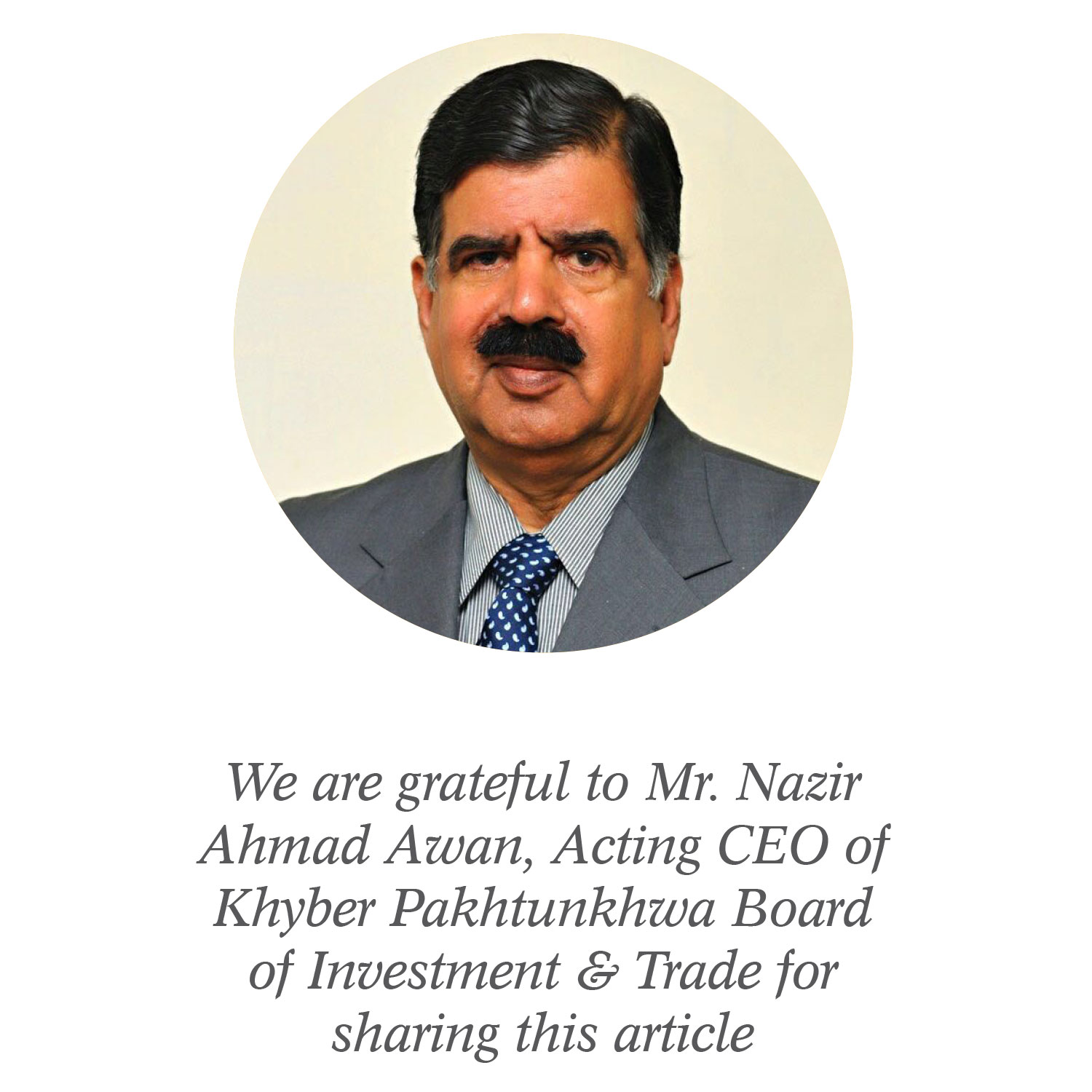 We are grateful to Mr. Nazir Ahmad Awan, Acting CEO of Khyber Pakhtunkhwa Board of Investment & Trade for sharing this article